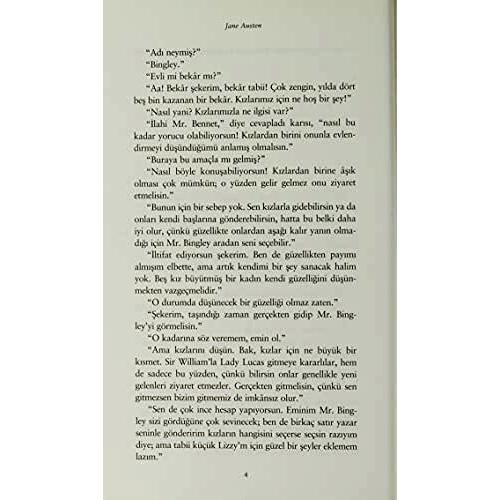 Jane Austen

"Adı neymiş?"

"Bingley."

"Evli mi bekâr mı?"

"Aa! Bekâr şekerim, bekâr tabii! Çok zengin, yılda dört beş bin kazanan bir bekâr. Kızlarımız için ne hoş bir şey!"

"Nasıl yani? Kızlarımızla ne ilgisi var?"

"İlahi Mr. Bennet," diye cevapladı karısı, "nasıl bu kadar yorucu olabiliyorsun! Kızlardan birini onunla evlendirmeyi düşündüğümü anlamış olmalısın."

"Buraya bu amaçla mı gelmiş?"

"Nasıl böyle konuşabiliyorsun! Kızlardan birine âşık olması çok mümkün; o yüzden gelir gelmez onu ziyaret etmelisin."

"Bunun için bir sebep yok. Sen kızlarla gidebilirsin ya da onları kendi başlarına gönderebilirsin, hatta bu belki daha iyi olur, çünkü güzellikte onlardan aşağı kalır yanın olmadığı için Mr. Bingley aradan seni seçebilir."

"İltifat ediyorsun şekerim. Ben de güzellikten payımı almışım elbette, ama artık kendimi bir şey sanacak halim yok. Beş kız büyütmüş bir kadın kendi güzelliğini düşünmekten vazgeçmelidir."

"O durumda düşünecek bir güzelliği olmaz zaten."

"Şekerim, taşındığı zaman gerçekten gidip Mr. Bingley'yi görmelisin."

"O kadarına söz veremem, emin ol."

"Ama kızlarını düşün. Bak, kızlar için ne büyük bir kısmet. Sir William'la Lady Lucas gitmeye kararlılar, hem de sadece bu yüzden, çünkü bilirsin onlar genellikle yeni gelenleri ziyaret etmezler. Gerçekten gitmelisin, çünkü sen gitmezsen bizim gitmemiz de imkânsız olur."

"Sen de çok ince hesap yapıyorsun. Eminim Mr. Bingley sizi gördüğüne çok sevinecek; ben de birkaç satır yazar seninle gönderirim kızların hangisini seçerse seçsin razıyım diye; ama tabii küçük Lizzy'm için güzel bir şeyler eklemem lazım."

4